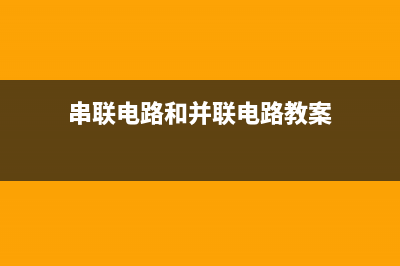 串联电路和并联电路教案